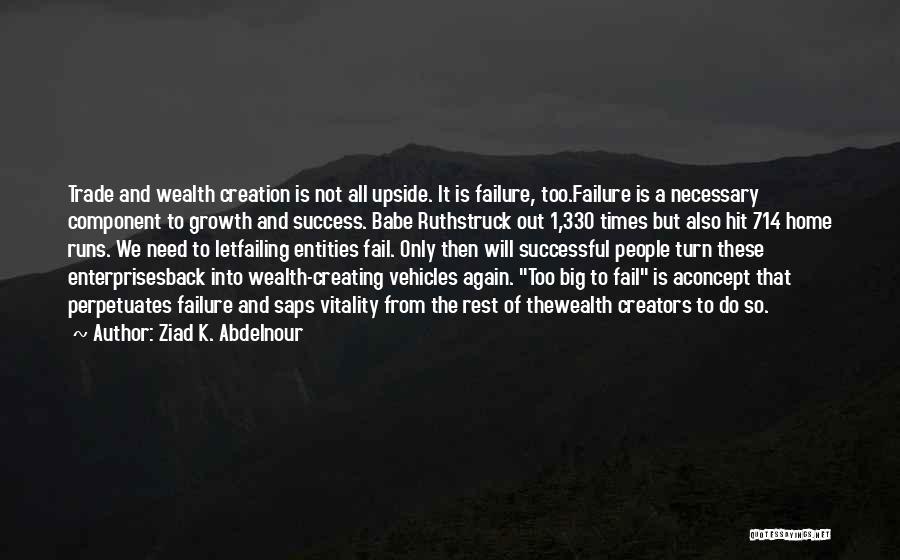 Trade and wealth creation is not all upside. It is failure, too.Failure is a necessary component to growth and success. Babe Ruthstruck out 1,330 times but also hit 714 home runs. We need to letfailing entities fail. Only then will successful people turn these enterprisesback into wealth-creating vehicles again. "Too big to fail" is aconcept that perpetuates failure and saps vitality from the rest of thewealth creators to do so.
~ Author: Ziad K. Abdelnour

QUOTESSAYINGS.NET